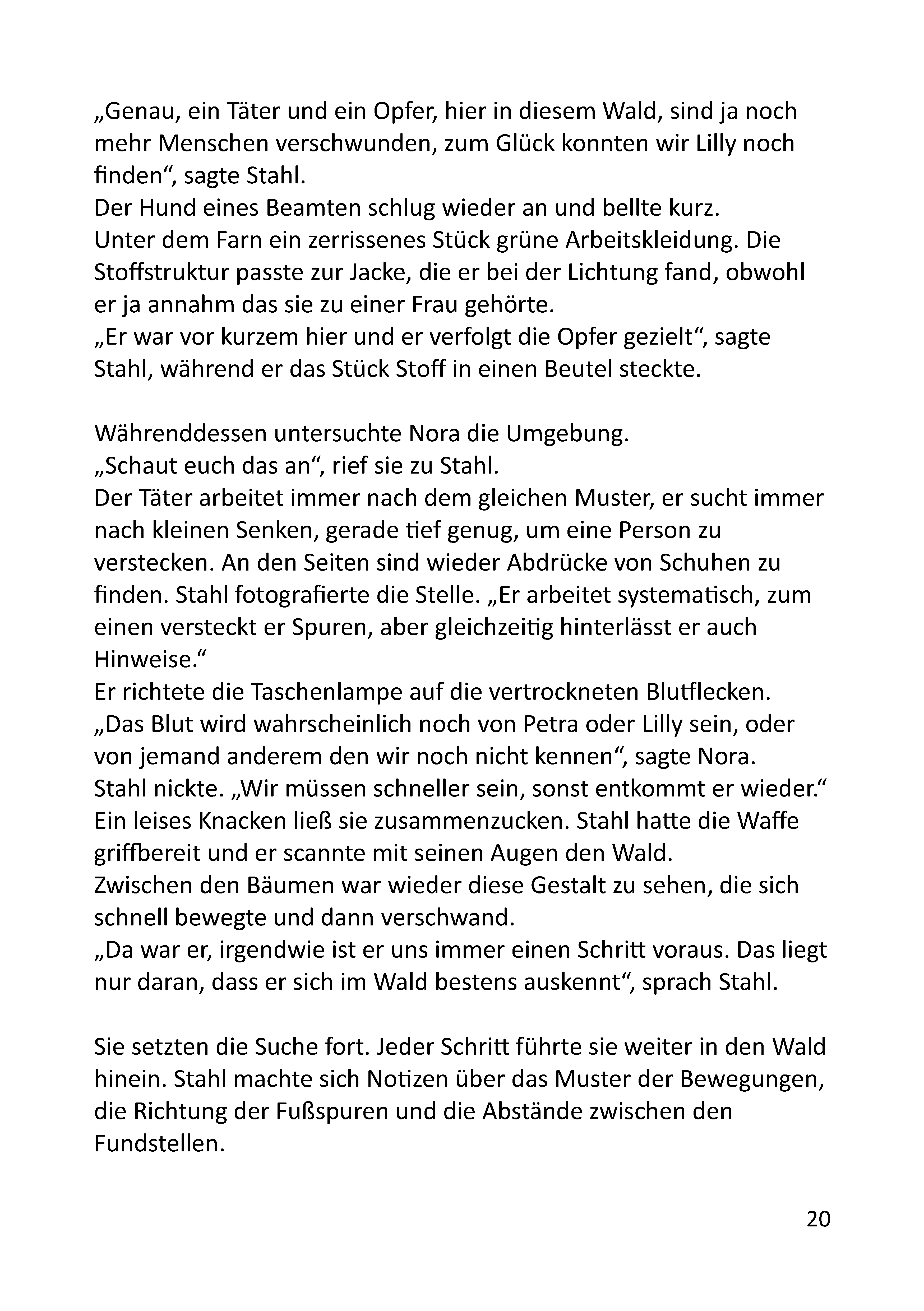 „Genau, ein Täter und ein Opfer, hier in diesem Wald, sind ja noch mehr Menschen verschwunden, zum Glück konnten wir Lilly noch finden“, sagte Stahl.
Der Hund eines Beamten schlug wieder an und bellte kurz.
Unter dem Farn ein zerrissenes Stück grüne Arbeitskleidung. Die Stoffstruktur passte zur Jacke, die er bei der Lichtung fand, obwohl er ja annahm das sie zu einer Frau gehörte.
„Er war vor kurzem hier und er verfolgt die Opfer gezielt“, sagte Stahl, während er das Stück Stoff in einen Beutel steckte.

Währenddessen untersuchte Nora die Umgebung.
„Schaut euch das an“, rief sie zu Stahl.
Der Täter arbeitet immer nach dem gleichen Muster, er sucht immer nach kleinen Senken, gerade tief genug, um eine Person zu verstecken. An den Seiten sind wieder Abdrücke von Schuhen zu finden. Stahl fotografierte die Stelle. „Er arbeitet systematisch, zum einen versteckt er Spuren, aber gleichzeitig hinterlässt er auch Hinweise.“
Er richtete die Taschenlampe auf die vertrockneten Blutflecken.
„Das Blut wird wahrscheinlich noch von Petra oder Lilly sein, oder von jemand anderem den wir noch nicht kennen“, sagte Nora.
Stahl nickte. „Wir müssen schneller sein, sonst entkommt er wieder.“
Ein leises Knacken ließ sie zusammenzucken. Stahl hatte die Waffe griffbereit und er scannte mit seinen Augen den Wald.
Zwischen den Bäumen war wieder diese Gestalt zu sehen, die sich schnell bewegte und dann verschwand.
„Da war er, irgendwie ist er uns immer einen Schritt voraus. Das liegt nur daran, dass er sich im Wald bestens auskennt“, sprach Stahl.

Sie setzten die Suche fort. Jeder Schritt führte sie weiter in den Wald hinein. Stahl machte sich Notizen über das Muster der Bewegungen, die Richtung der Fußspuren und die Abstände zwischen den Fundstellen.

20